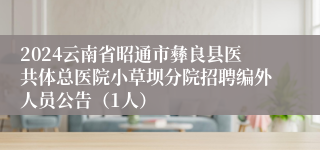 2024云南省昭通市彝良县医共体总医院小草坝分院招聘编外人员公告（1人）